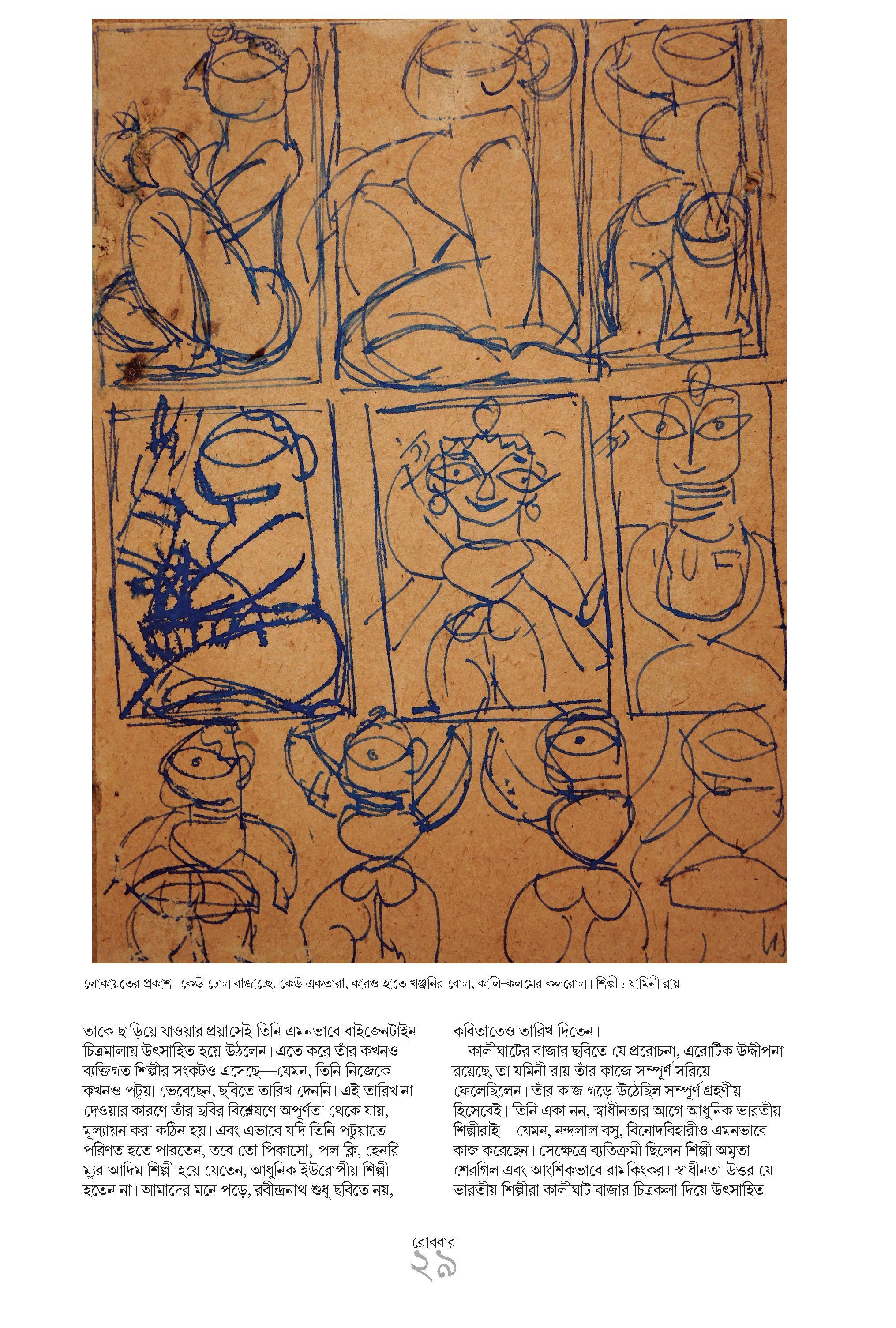 লোকায়তের প্রকাশ। কেউ ঢোল বাজাচ্ছে, কেউ একতারা, কারও হাতে খঞ্জনির বোল, কালি-কলমের কলরোল। শিল্পী : যামিনী রায়

তাকে ছাড়িয়ে যাওয়ার প্রয়াসেই তিনি এমনভাবে বাইজেনটাইন চিত্রমালায় উৎসাহিত হয়ে উঠলেন। এতে করে তাঁর কখনও ব্যক্তিগত শিল্পীর সংকটও এসেছে—যেমন, তিনি নিজেকে কখনও পটুয়া ভেবেছেন, ছবিতে তারিখ দেননি। এই তারিখ না দেওয়ার কারণে তাঁর ছবির বিশ্লেষণে অপূর্ণতা থেকে যায়, মূল্যায়ন করা কঠিন হয়। এবং এভাবে যদি তিনি পটুয়াতে পরিণত হতে পারতেন, তবে তো পিকাসো, পল ক্লি, হেনরি ম্যুর আদিম শিল্পী হয়ে যেতেন, আধুনিক ইউরোপীয় শিল্পী হতেন না। আমাদের মনে পড়ে, রবীন্দ্রনাথ শুধু ছবিতে নয়, কবিতাতেও তারিখ দিতেন।

কালীঘাটের বাজার ছবিতে যে প্ররোচনা, এরোটিক উদ্দীপনা রয়েছে, তা যমিনী রায় তাঁর কাজে সম্পূর্ণ সরিয়ে ফেলেছিলেন। তাঁর কাজ গড়ে উঠেছিল সম্পূর্ণ গ্রহণীয় হিসেবেই। তিনি একা নন, স্বাধীনতার আগে আধুনিক ভারতীয় শিল্পীরাই—যেমন, নন্দলাল বসু, বিনোদবিহারীও এমনভাবে কাজ করেছেন। সেক্ষেত্রে ব্যতিক্রমী ছিলেন শিল্পী অমৃতা শেরগিল এবং আংশিকভাবে রামকিংকর। স্বাধীনতা উত্তর যে ভারতীয় শিল্পীরা কালীঘাট বাজার চিত্রকলা দিয়ে উৎসাহিত

রোববার
২৯